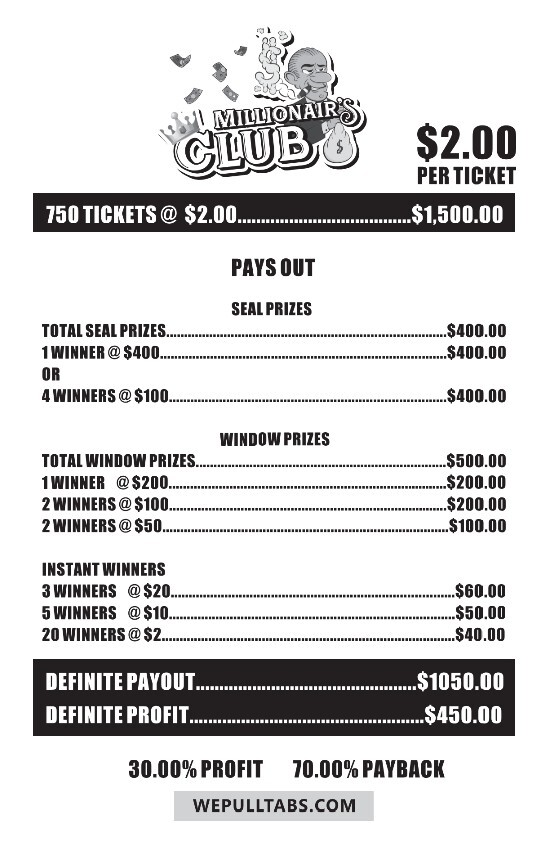 MILLIONAIR'S CLUB

$2.00
PER TICKET

750 TICKETS @ $2.00....................................$1,500.00

PAYS OUT

SEAL PRIZES
TOTAL SEAL PRIZES....................................$400.00
1 WINNER @ $400....................................$400.00
OR
4 WINNERS @ $100....................................$400.00

WINDOW PRIZES
TOTAL WINDOW PRIZES....................................$500.00
1 WINNER @ $200....................................$200.00
2 WINNERS @ $100....................................$200.00
2 WINNERS @ $50....................................$100.00

INSTANT WINNERS
3 WINNERS @ $20....................................$60.00
5 WINNERS @ $10....................................$50.00
20 WINNERS @ $2....................................$40.00

DEFINITE PAYOUT....................................$1050.00
DEFINITE PROFIT....................................$450.00

30.00% PROFIT 70.00% PAYBACK

WEPULLTABS.COM